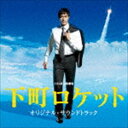 下町ロケット
オリジナル・サウンドトラック